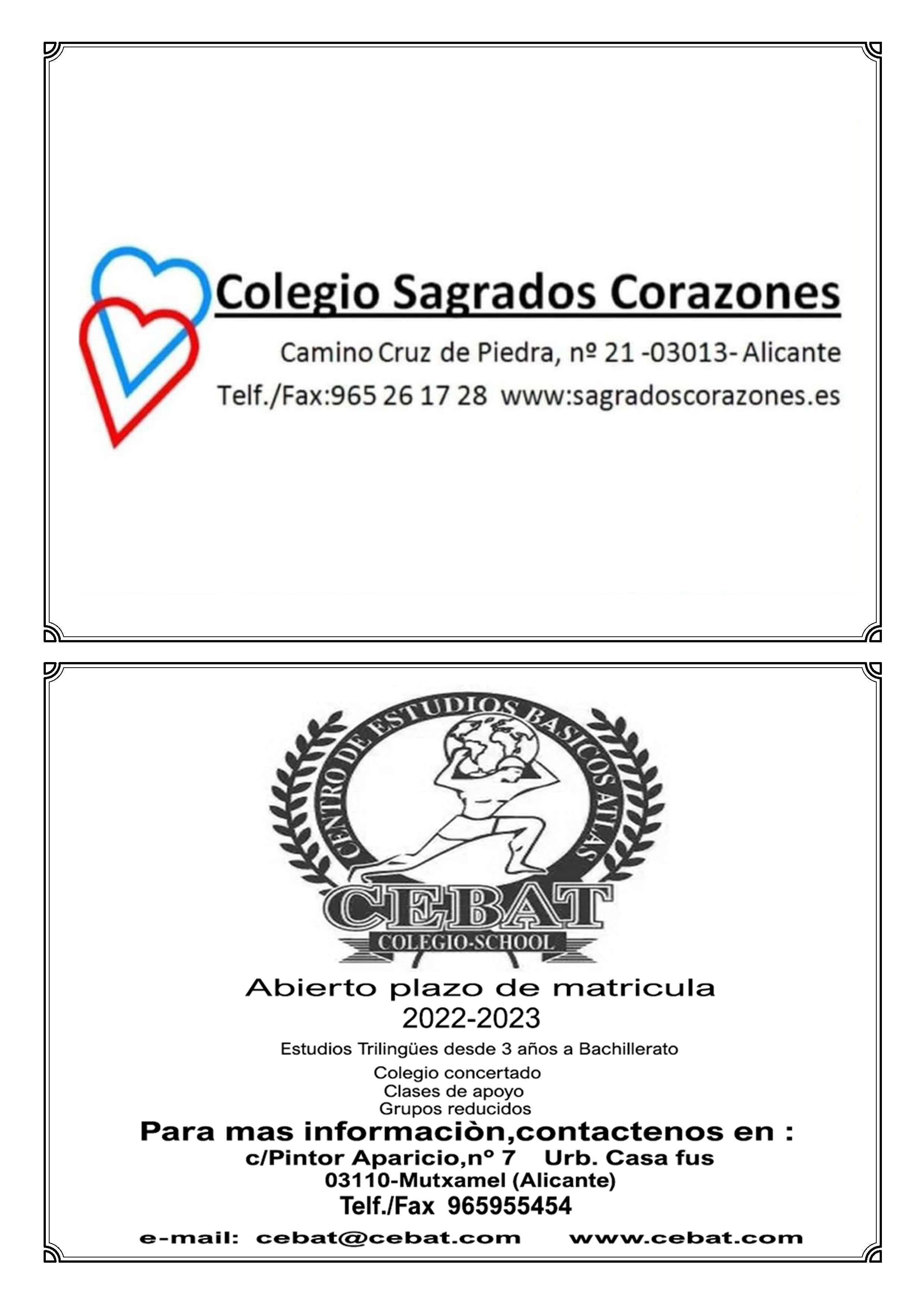 Colegio Sagrados Corazones

Camino Cruz de Piedra, nº 21 -03013- Alicante

Telf./Fax:965 26 17 28 www:sagradoscorazones.es

CENTRO DE ESTUDIOS BASICOS ATLAS

CEBAT

COLEGIO-SCHOOL

Abierto plazo de matricula
2022-2023

Estudios Trilingües desde 3 años a Bachillerato

Colegio concertado
Clases de apoyo
Grupos reducidos

Para mas informaciòn,contactenos en :
c/Pintor Aparicio,nº 7 Urb. Casa fus
03110-Mutxamel (Alicante)
Telf./Fax 965955454

e-mail: cebat@cebat.com www.cebat.com